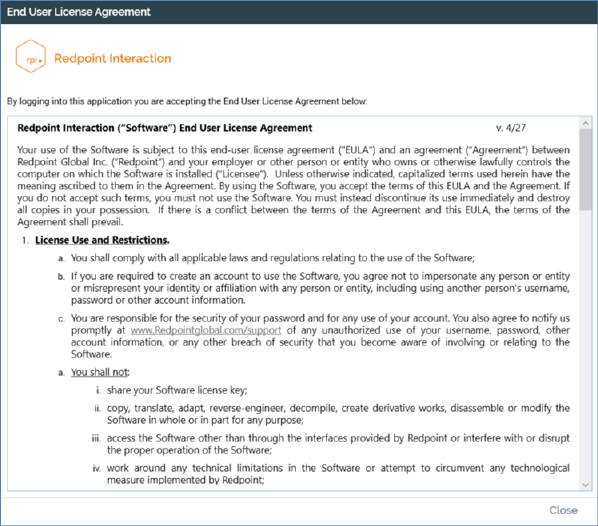 End User License Agreement

rpi Redpoint Interaction

By logging into this application you are accepting the End User License Agreement below:

Redpoint Interaction ("Software") End User License Agreement v. 4/27

Your use of the Software is subject to this end-user license agreement ("EULA") and an agreement ("Agreement") between Redpoint Global Inc. ("Redpoint") and your employer or other person or entity who owns or otherwise lawfully controls the computer on which the Software is installed ("Licensee"). Unless otherwise indicated, capitalized terms used herein have the meaning ascribed to them in the Agreement. By using the Software, you accept the terms of this EULA and the Agreement. If you do not accept such terms, you must not use the Software. You must instead discontinue its use immediately and destroy all copies in your possession. If there is a conflict between the terms of the Agreement and this EULA, the terms of the Agreement shall prevail.

1. License Use and Restrictions.

a. You shall comply with all applicable laws and regulations relating to the use of the Software;

b. If you are required to create an account to use the Software, you agree not to impersonate any person or entity or misrepresent your identity or affiliation with any person or entity, including using another person's username, password or other account information.

c. You are responsible for the security of your password and for any use of your account. You also agree to notify us promptly at www.Redpointglobal.com/support of any unauthorized use of your username, password, other account information, or any other breach of security that you become aware of involving or relating to the Software.

a. You shall not:

i. share your Software license key;

ii. copy, translate, adapt, reverse-engineer, decompile, create derivative works, disassemble or modify the Software in whole or in part for any purpose;

iii. access the Software other than through the interfaces provided by Redpoint or interfere with or disrupt the proper operation of the Software;

iv. work around any technical limitations in the Software or attempt to circumvent any technological measure implemented by Redpoint;

Close